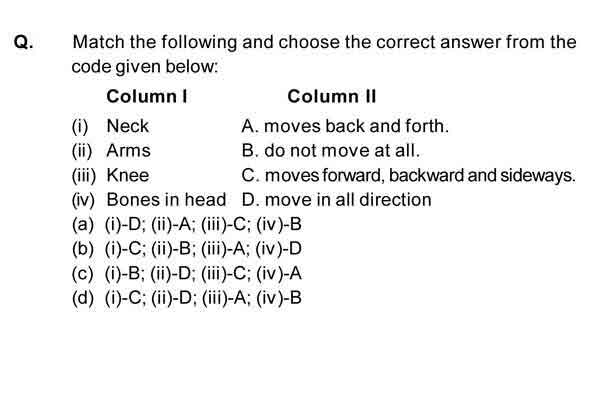 Q. Match the following and choose the correct answer from the code given below:

| Column I | Column II |
|---|---|
| (i) Neck | A. moves back and forth. |
| (ii) Arms | B. do not move at all. |
| (iii) Knee | C. moves forward, backward and sideways. |
| (iv) Bones in head | D. move in all direction |

(a) (i)-D; (ii)-A; (iii)-C; (iv)-B
(b) (i)-C; (ii)-B; (iii)-A; (iv)-D
(c) (i)-B; (ii)-D; (iii)-C; (iv)-A
(d) (i)-C; (ii)-D; (iii)-A; (iv)-B